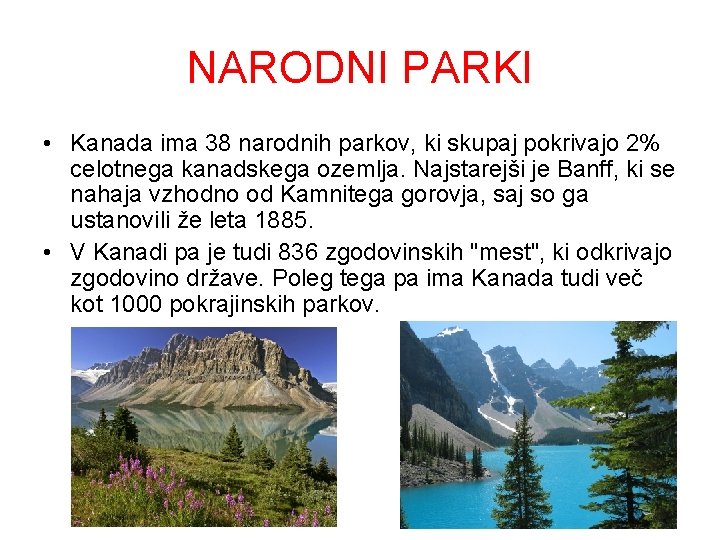 NARODNI PARKI

• Kanada ima 38 narodnih parkov, ki skupaj pokrivajo 2% celotnega kanadskega ozemlja. Najstarejši je Banff, ki se nahaja vzhodno od Kamnitega gorovja, saj so ga ustanovili že leta 1885.

• V Kanadi pa je tudi 836 zgodovinskih "mest", ki odkrivajo zgodovino države. Poleg tega pa ima Kanada tudi več kot 1000 pokrajinskih parkov.